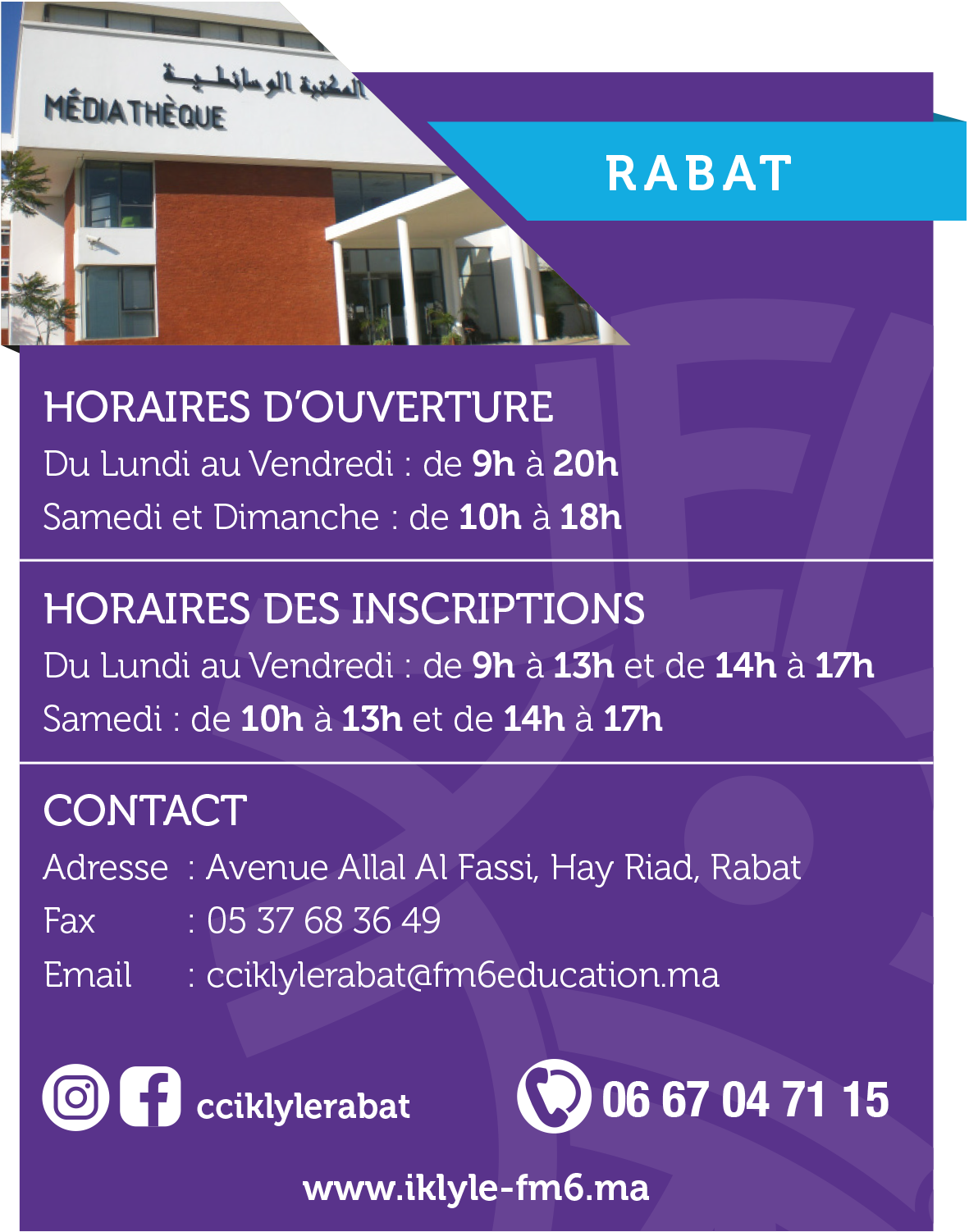 المكتبة الوسائطية
MÉDIATHÈQUE

RABAT

HORAIRES D'OUVERTURE

Du Lundi au Vendredi : de 9h à 20h

Samedi et Dimanche : de 10h à 18h

HORAIRES DES INSCRIPTIONS

Du Lundi au Vendredi : de 9h à 13h et de 14h à 17h

Samedi : de 10h à 13h et de 14h à 17h

CONTACT

Adresse : Avenue Allal Al Fassi, Hay Riad, Rabat
Fax : 05 37 68 36 49
Email : cciklylerabat@fm6education.ma

cciklylerabat

06 67 04 71 15

www.iklyle-fm6.ma